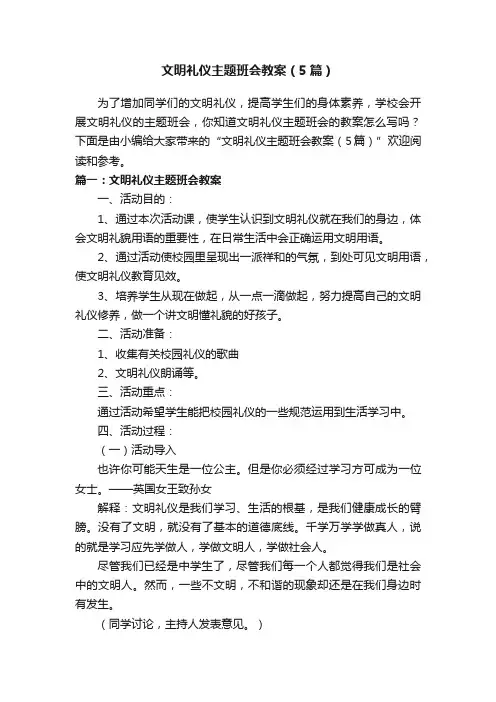 文明礼仪主题班会教案（5篇）

为了增加同学们的文明礼仪，提高学生们的身体素养，学校会开展文明礼仪的主题班会，你知道文明礼仪主题班会的教案怎么写吗？下面是由小编给大家带来的“文明礼仪主题班会教案（5篇）”欢迎阅读和参考。

篇一：文明礼仪主题班会教案

一、活动目的：

1、通过本次活动课，使学生认识到文明礼仪就在我们的身边，体会文明礼貌用语的重要性，在日常生活中会正确运用文明用语。

2、通过活动使校园里呈现出一派祥和的气氛，到处可见文明用语，使文明礼仪教育见效。

3、培养学生从现在做起，从一点一滴做起，努力提高自己的文明礼仪修养，做一个讲文明懂礼貌的好孩子。

二、活动准备：

1、收集有关校园礼仪的歌曲

2、文明礼仪朗诵等。

三、活动重点：

通过活动希望学生能把校园礼仪的一些规范运用到生活学习中。

四、活动过程：

（一）活动导入

也许你可能天生是一位公主。但是你必须经过学习方可成为一位女士。——英国女王致孙女

解释：文明礼仪是我们学习、生活的根基，是我们健康成长的臂膀。没有了文明，就没有了基本的道德底线。千学万学学做真人，说的就是学习应先学做人，学做文明人，学做社会人。

尽管我们已经是中学生了，尽管我们每一个人都觉得我们是社会中的文明人。然而，一些不文明，不和谐的现象却还是在我们身边时有发生。

（同学讨论，主持人发表意见。）